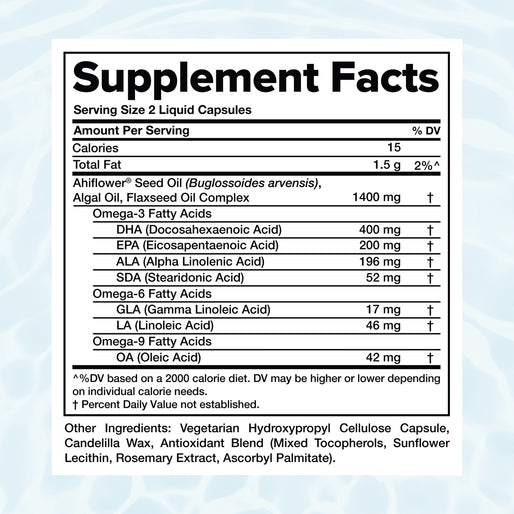 Supplement Facts

Serving Size 2 Liquid Capsules

| Amount Per Serving | | % DV |
|---|---|---|
| Calories | 15 | |
| Total Fat | 1.5 g | 2%^ |
| Ahiflower® Seed Oil (Buglossoides arvensis), Algal Oil, Flaxseed Oil Complex | 1400 mg | † |
| Omega-3 Fatty Acids | | |
| DHA (Docosahexaenoic Acid) | 400 mg | † |
| EPA (Eicosapentaenoic Acid) | 200 mg | † |
| ALA (Alpha Linolenic Acid) | 196 mg | † |
| SDA (Stearidonic Acid) | 52 mg | † |
| Omega-6 Fatty Acids | | |
| GLA (Gamma Linoleic Acid) | 17 mg | † |
| LA (Linoleic Acid) | 46 mg | † |
| Omega-9 Fatty Acids | | |
| OA (Oleic Acid) | 42 mg | † |

^%DV based on a 2000 calorie diet. DV may be higher or lower depending on individual calorie needs.
† Percent Daily Value not established.

Other Ingredients: Vegetarian Hydroxypropyl Cellulose Capsule, Candelilla Wax, Antioxidant Blend (Mixed Tocopherols, Sunflower Lecithin, Rosemary Extract, Ascorbyl Palmitate).